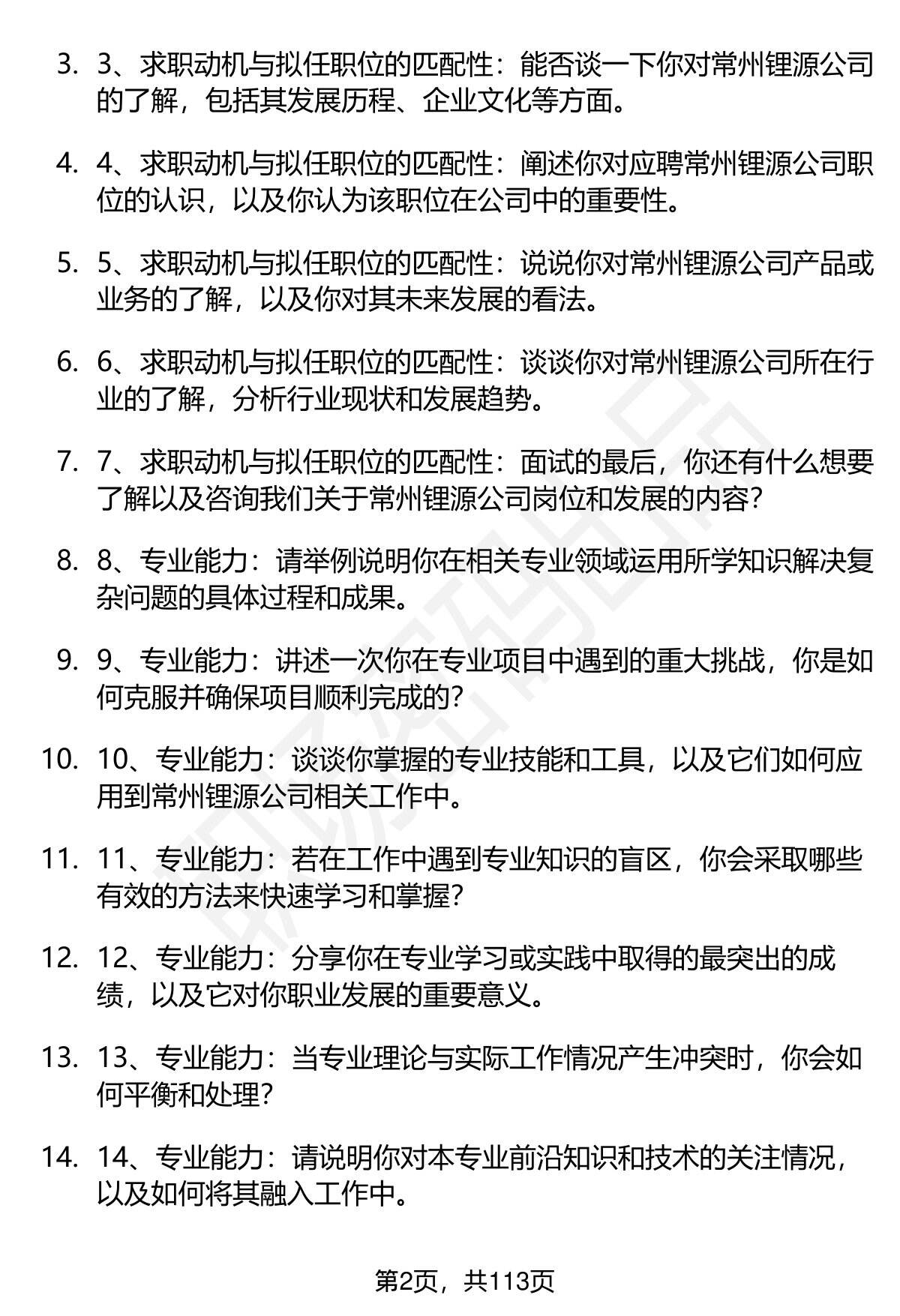 3. 3、求职动机与拟任职位的匹配性：能否谈一下你对常州锂源公司的了解，包括其发展历程、企业文化等方面。

4. 4、求职动机与拟任职位的匹配性：阐述你对应聘常州锂源公司职位的认识，以及你认为该职位在公司中的重要性。

5. 5、求职动机与拟任职位的匹配性：说说你对常州锂源公司产品或业务的了解，以及你对其未来发展的看法。

6. 6、求职动机与拟任职位的匹配性：谈谈你对常州锂源公司所在行业的了解，分析行业现状和发展趋势。

7. 7、求职动机与拟任职位的匹配性：面试的最后，你还有什么想要了解以及咨询我们关于常州锂源公司岗位和发展的内容？

8. 8、专业能力：请举例说明你在相关专业领域运用所学知识解决复杂问题的具体过程和成果。

9. 9、专业能力：讲述一次你在专业项目中遇到的重大挑战，你是如何克服并确保项目顺利完成的？

10. 10、专业能力：谈谈你掌握的专业技能和工具，以及它们如何应用到常州锂源公司相关工作中。

11. 11、专业能力：若在工作中遇到专业知识的盲区，你会采取哪些有效的方法来快速学习和掌握？

12. 12、专业能力：分享你在专业学习或实践中取得的最突出的成绩，以及它对你职业发展的重要意义。

13. 13、专业能力：当专业理论与实际工作情况产生冲突时，你会如何平衡和处理？

14. 14、专业能力：请说明你对本专业前沿知识和技术的关注情况，以及如何将其融入工作中。

第2页，共113页